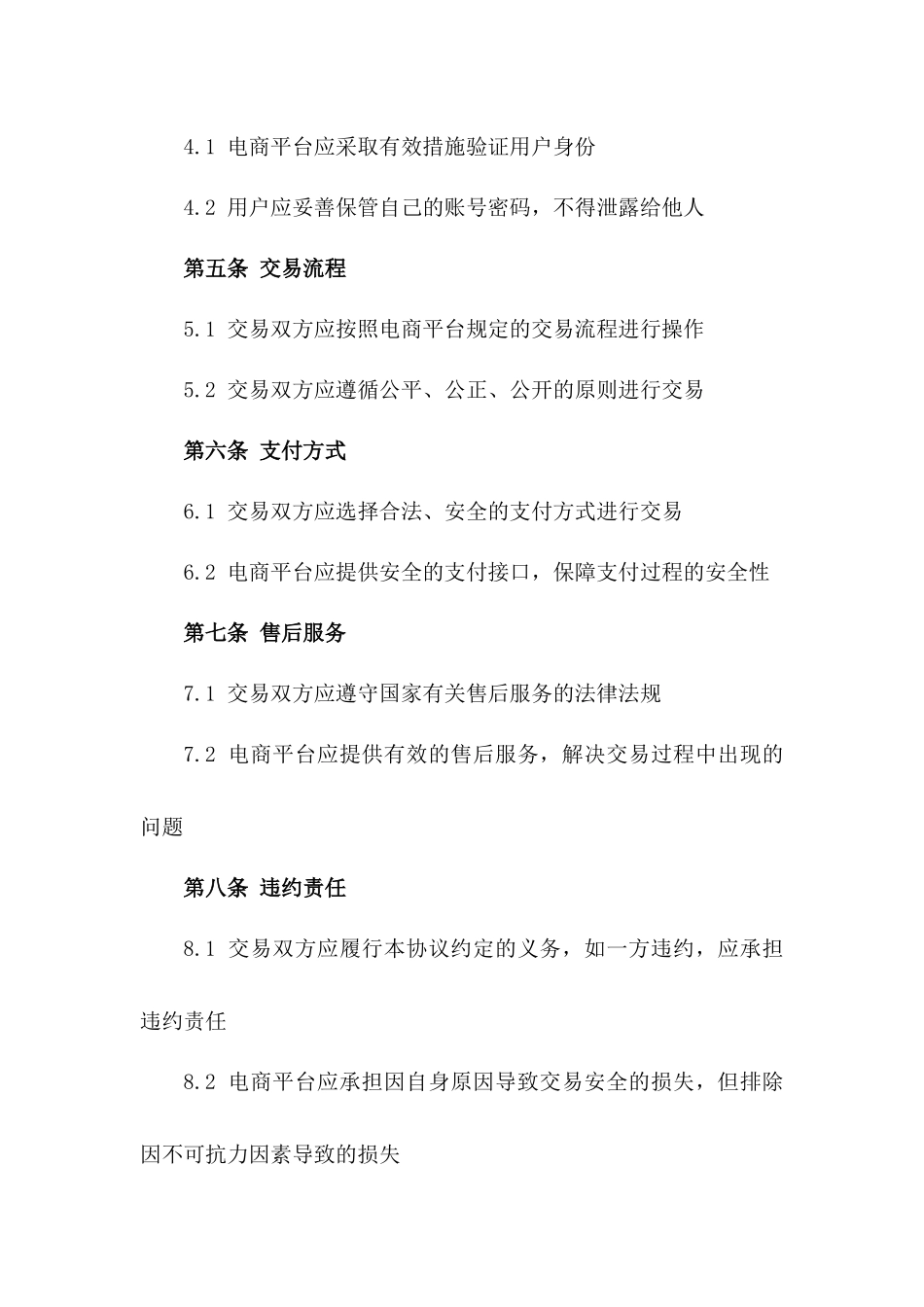 4.1 电商平台应采取有效措施验证用户身份

4.2 用户应妥善保管自己的账号密码，不得泄露给他人

第五条 交易流程

5.1 交易双方应按照电商平台规定的交易流程进行操作

5.2 交易双方应遵循公平、公正、公开的原则进行交易

第六条 支付方式

6.1 交易双方应选择合法、安全的支付方式进行交易

6.2 电商平台应提供安全的支付接口，保障支付过程的安全性

第七条 售后服务

7.1 交易双方应遵守国家有关售后服务的法律法规

7.2 电商平台应提供有效的售后服务，解决交易过程中出现的问题

第八条 违约责任

8.1 交易双方应履行本协议约定的义务，如一方违约，应承担违约责任

8.2 电商平台应承担因自身原因导致交易安全的损失，但排除因不可抗力因素导致的损失